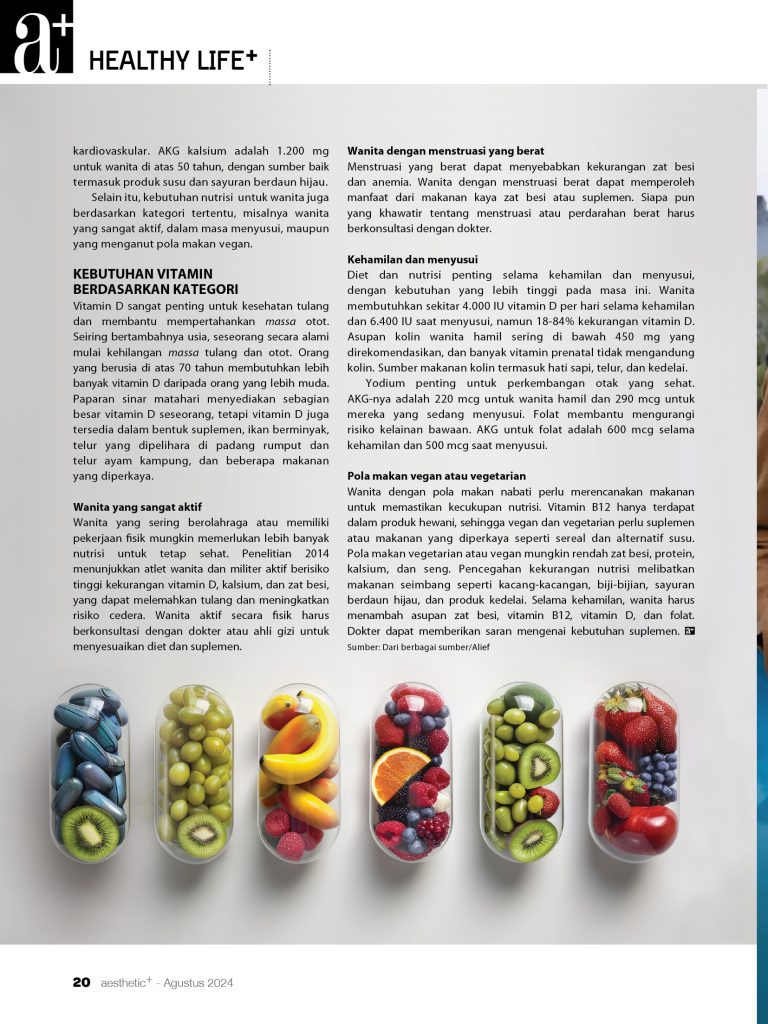 a+ HEALTHY LIFE+

kardiovaskular. AKG kalsium adalah 1.200 mg untuk wanita di atas 50 tahun, dengan sumber baik termasuk produk susu dan sayuran berdaun hijau.

Selain itu, kebutuhan nutrisi untuk wanita juga berdasarkan kategori tertentu, misalnya wanita yang sangat aktif, dalam masa menyusui, maupun yang menganut pola makan vegan.

KEBUTUHAN VITAMIN BERDASARKAN KATEGORI

Vitamin D sangat penting untuk kesehatan tulang dan membantu mempertahankan massa otot. Seiring bertambahnya usia, seseorang secara alami mulai kehilangan massa tulang dan otot. Orang yang berusia di atas 70 tahun membutuhkan lebih banyak vitamin D daripada orang yang lebih muda. Paparan sinar matahari menyediakan sebagian besar vitamin D seseorang, tetapi vitamin D juga tersedia dalam bentuk suplemen, ikan berminyak, telur yang dipelihara di padang rumput dan telur ayam kampung, dan beberapa makanan yang diperkaya.

Wanita yang sangat aktif

Wanita yang sering berolahraga atau memiliki pekerjaan fisik mungkin memerlukan lebih banyak nutrisi untuk tetap sehat. Penelitian 2014 menunjukkan atlet wanita dan militer aktif berisiko tinggi kekurangan vitamin D, kalsium, dan zat besi, yang dapat melemahkan tulang dan meningkatkan risiko cedera. Wanita aktif secara fisik harus berkonsultasi dengan dokter atau ahli gizi untuk menyesuaikan diet dan suplemen.

Wanita dengan menstruasi yang berat

Menstruasi yang berat dapat menyebabkan kekurangan zat besi dan anemia. Wanita dengan menstruasi berat dapat memperoleh manfaat dari makanan kaya zat besi atau suplemen. Siapa pun yang khawatir tentang menstruasi atau perdarahan berat harus berkonsultasi dengan dokter.

Kehamilan dan menyusui

Diet dan nutrisi penting selama kehamilan dan menyusui, dengan kebutuhan yang lebih tinggi pada masa ini. Wanita membutuhkan sekitar 4.000 IU vitamin D per hari selama kehamilan dan 6.400 IU saat menyusui, namun 18-84% kekurangan vitamin D. Asupan kolin wanita hamil sering di bawah 450 mg yang direkomendasikan, dan banyak vitamin prenatal tidak mengandung kolin. Sumber makanan kolin termasuk hati sapi, telur, dan kedelai.

Yodium penting untuk perkembangan otak yang sehat. AKG-nya adalah 220 mcg untuk wanita hamil dan 290 mcg untuk mereka yang sedang menyusui. Folat membantu mengurangi risiko kelainan bawaan. AKG untuk folat adalah 600 mcg selama kehamilan dan 500 mcg saat menyusui.

Pola makan vegan atau vegetarian

Wanita dengan pola makan nabati perlu merencanakan makanan untuk memastikan kecukupan nutrisi. Vitamin B12 hanya terdapat dalam produk hewani, sehingga vegan dan vegetarian perlu suplemen atau makanan yang diperkaya seperti sereal dan alternatif susu. Pola makan vegetarian atau vegan mungkin rendah zat besi, protein, kalsium, dan seng. Pencegahan kekurangan nutrisi melibatkan makanan seimbang seperti kacang-kacangan, biji-bijian, sayuran berdaun hijau, dan produk kedelai. Selama kehamilan, wanita harus menambah asupan zat besi, vitamin B12, vitamin D, dan folat. Dokter dapat memberikan saran mengenai kebutuhan suplemen. a+

Sumber: Dari berbagai sumber/Alief

20 aesthetic+ - Agustus 2024